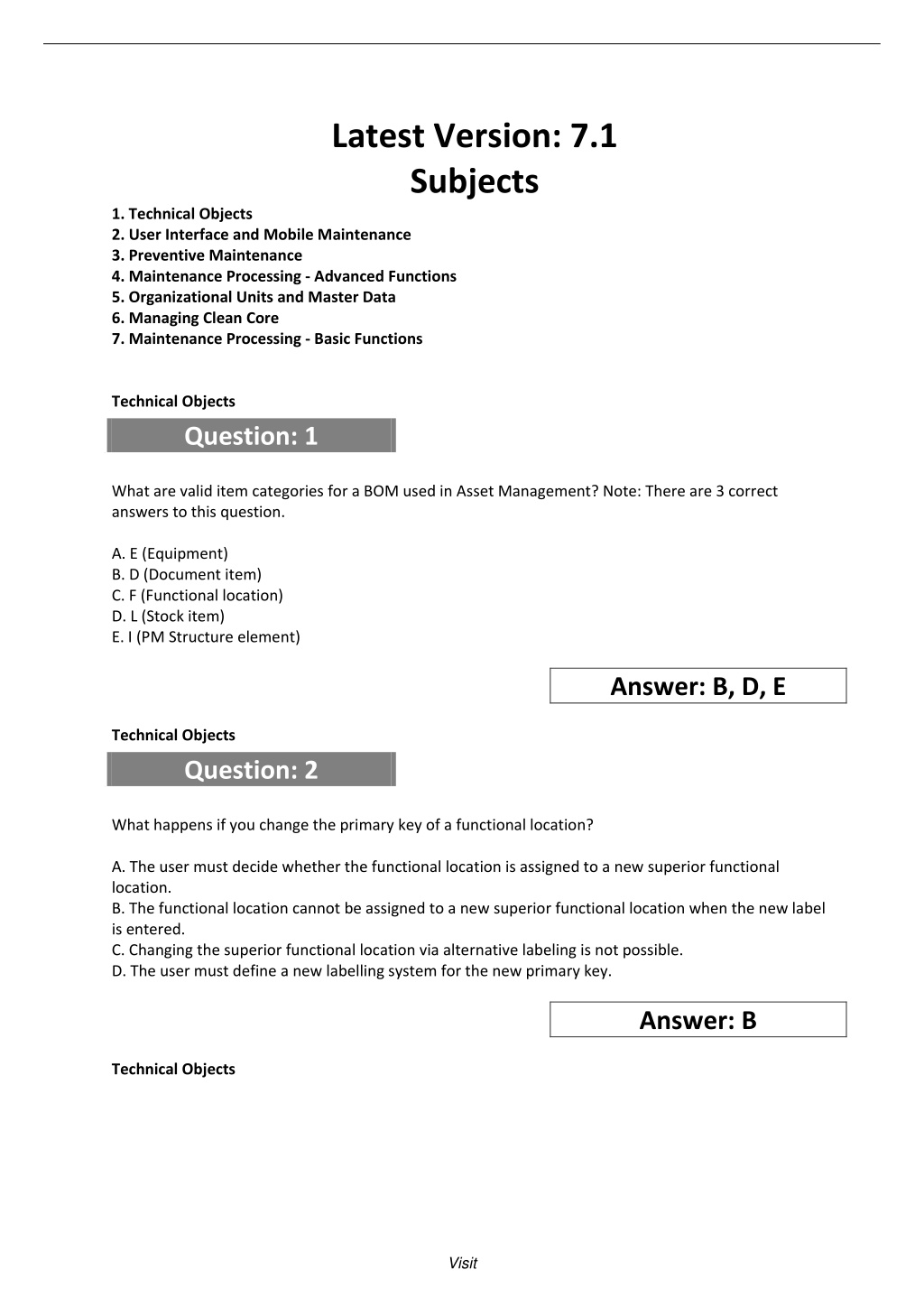 Latest Version: 7.1
Subjects

1. Technical Objects
2. User Interface and Mobile Maintenance
3. Preventive Maintenance
4. Maintenance Processing - Advanced Functions
5. Organizational Units and Master Data
6. Managing Clean Core
7. Maintenance Processing - Basic Functions

Technical Objects

Question: 1

What are valid item categories for a BOM used in Asset Management? Note: There are 3 correct answers to this question.

A. E (Equipment)
B. D (Document item)
C. F (Functional location)
D. L (Stock item)
E. I (PM Structure element)

Answer: B, D, E

Technical Objects

Question: 2

What happens if you change the primary key of a functional location?

A. The user must decide whether the functional location is assigned to a new superior functional location.
B. The functional location cannot be assigned to a new superior functional location when the new label is entered.
C. Changing the superior functional location via alternative labeling is not possible.
D. The user must define a new labelling system for the new primary key.

Answer: B

Technical Objects

Visit